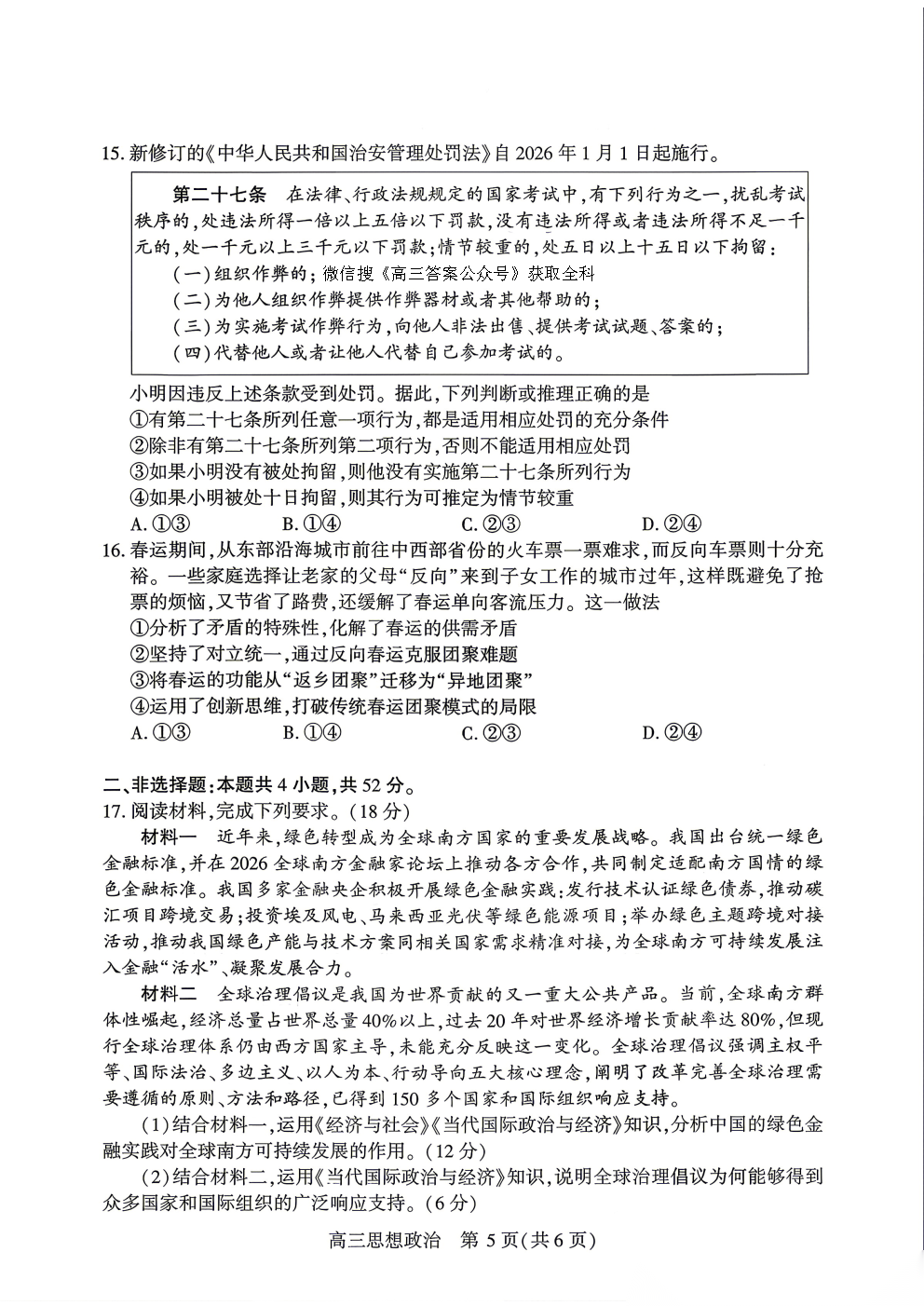 15.新修订的《中华人民共和国治安管理处罚法》自2026年1月1日起施行。

第二十七条 在法律、行政法规规定的国家考试中，有下列行为之一，扰乱考试秩序的，处违法所得一倍以上五倍以下罚款，没有违法所得或者违法所得不足一千元的，处一千元以上三千元以下罚款；情节较重的，处五日以上十五日以下拘留：
(一)组织作弊的；微信搜《高三答案公众号》获取全科
(二)为他人组织作弊提供作弊器材或者其他帮助的；
(三)为实施考试作弊行为，向他人非法出售、提供考试试题、答案的；
(四)代替他人或者让他人代替自己参加考试的。

小明因违反上述条款受到处罚。据此，下列判断或推理正确的是
①有第二十七条所列任意一项行为，都是适用相应处罚的充分条件
②除非有第二十七条所列第二项行为，否则不能适用相应处罚
③如果小明没有被处拘留，则他没有实施第二十七条所列行为
④如果小明被处十日拘留，则其行为可推定为情节较重
A.①③ B.①④ C.②③ D.②④

16.春运期间，从东部沿海城市前往中西部省份的火车票一票难求，而反向车票则十分充裕。一些家庭选择让老家的父母“反向”来到子女工作的城市过年，这样既避免了抢票的烦恼，又节省了路费，还缓解了春运单向客流压力。这一做法
①分析了矛盾的特殊性，化解了春运的供需矛盾
②坚持了对立统一，通过反向春运克服团聚难题
③将春运的功能从“返乡团聚”迁移为“异地团聚”
④运用了创新思维，打破传统春运团聚模式的局限
A.①③ B.①④ C.②③ D.②④

二、非选择题：本题共4小题，共52分。
17.阅读材料，完成下列要求。(18分)

材料一 近年来，绿色转型成为全球南方国家的重要发展战略。我国出台统一绿色金融标准，并在2026全球南方金融家论坛上推动各方合作，共同制定适配南方国情的绿色金融标准。我国多家金融央企积极开展绿色金融实践：发行技术认证绿色债券，推动碳汇项目跨境交易；投资埃及风电、马来西亚光伏等绿色能源项目；举办绿色主题跨境对接活动，推动我国绿色产能与技术方案同相关国家需求精准对接，为全球南方可持续发展注入金融“活水”、凝聚发展合力。

材料二 全球治理倡议是我国为世界贡献的又一重大公共产品。当前，全球南方群体性崛起，经济总量占世界总量40%以上，过去20年对世界经济增长贡献率达80%，但现行全球治理体系仍由西方国家主导，未能充分反映这一变化。全球治理倡议强调主权平等、国际法治、多边主义、以人为本、行动导向五大核心理念，阐明了改革完善全球治理需要遵循的原则、方法和路径，已得到150多个国家和国际组织响应支持。

(1)结合材料一，运用《经济与社会》《当代国际政治与经济》知识，分析中国的绿色金融实践对全球南方可持续发展的作用。(12分)

(2)结合材料二，运用《当代国际政治与经济》知识，说明全球治理倡议为何能够得到众多国家和国际组织的广泛响应支持。(6分)

高三思想政治 第5页(共6页)